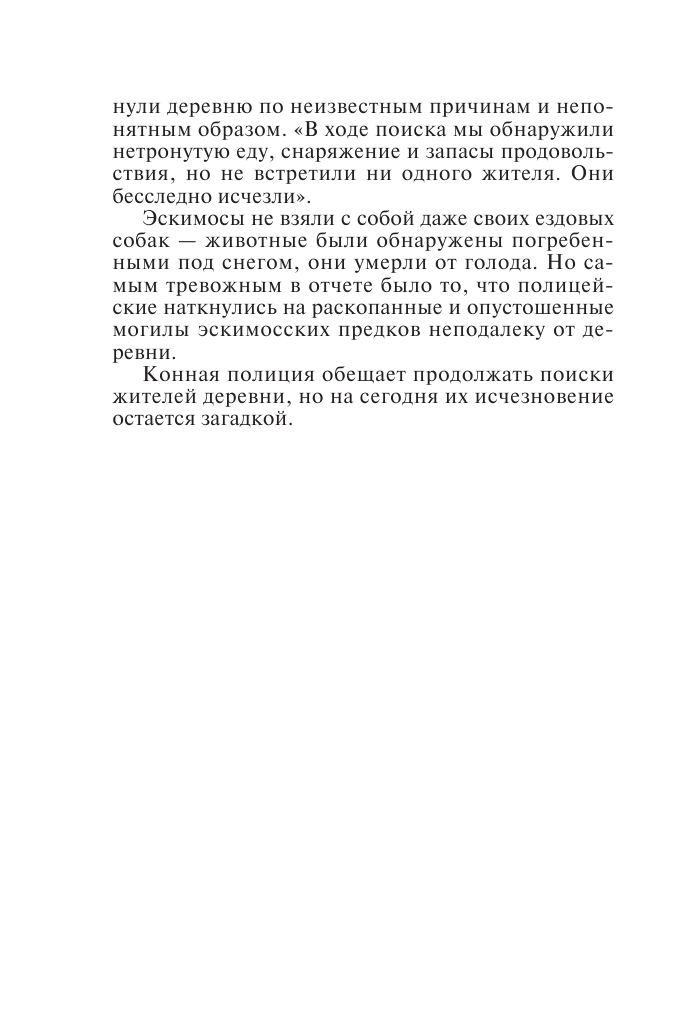 нули деревню по неизвестным причинам и непонятным образом. «В ходе поиска мы обнаружили нетронутую еду, снаряжение и запасы продовольствия, но не встретили ни одного жителя. Они бесследно исчезли».

Эскимосы не взяли с собой даже своих ездовых собак — животные были обнаружены погребенными под снегом, они умерли от голода. Но самым тревожным в отчете было то, что полицейские наткнулись на раскопанные и опустошенные могилы эскимосских предков неподалеку от деревни.

Конная полиция обещает продолжать поиски жителей деревни, но на сегодня их исчезновение остается загадкой.